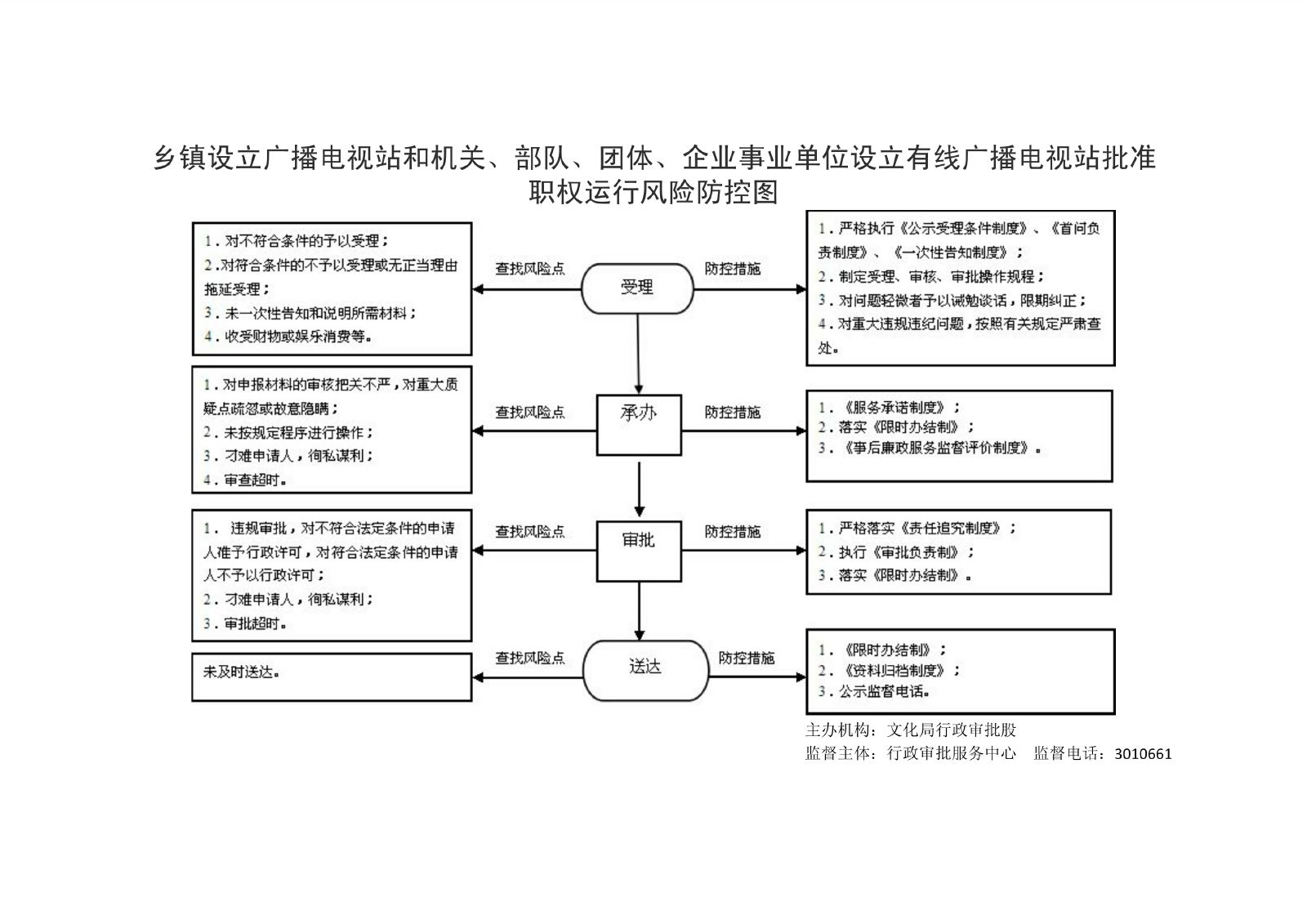 乡镇设立广播电视站和机关、部队、团体、企业事业单位设立有线广播电视站批准职权运行风险防控图

1．对不符合条件的予以受理；
2.对符合条件的不予以受理或无正当理由拖延受理；
3．未一次性告知和说明所需材料；
4．收受财物或娱乐消费等。

查找风险点

受理

防控措施

1．严格执行《公示受理条件制度》、《首问负责制度》、《一次性告知制度》；
2．制定受理、审核、审批操作规程；
3．对问题轻微者予以诫勉谈话，限期纠正；
4．对重大违规违纪问题，按照有关规定严肃查处。

1．对申报材料的审核把关不严，对重大质疑点疏忽或故意隐瞒；
2．未按规定程序进行操作；
3．刁难申请人，徇私谋利；
4．审查超时。

查找风险点

承办

防控措施

1．《服务承诺制度》；
2．落实《限时办结制》；
3．《事后廉政服务监督评价制度》。

1． 违规审批，对不符合法定条件的申请人准予行政许可，对符合法定条件的申请人不予以行政许可；
2．刁难申请人，徇私谋利；
3．审批超时。

查找风险点

审批

防控措施

1．严格落实《责任追究制度》；
2．执行《审批负责制》；
3．落实《限时办结制》。

未及时送达。

查找风险点

送达

防控措施

1．《限时办结制》；
2．《资料归档制度》；
3．公示监督电话。

主办机构：文化局行政审批股
监督主体：行政审批服务中心 监督电话：3010661